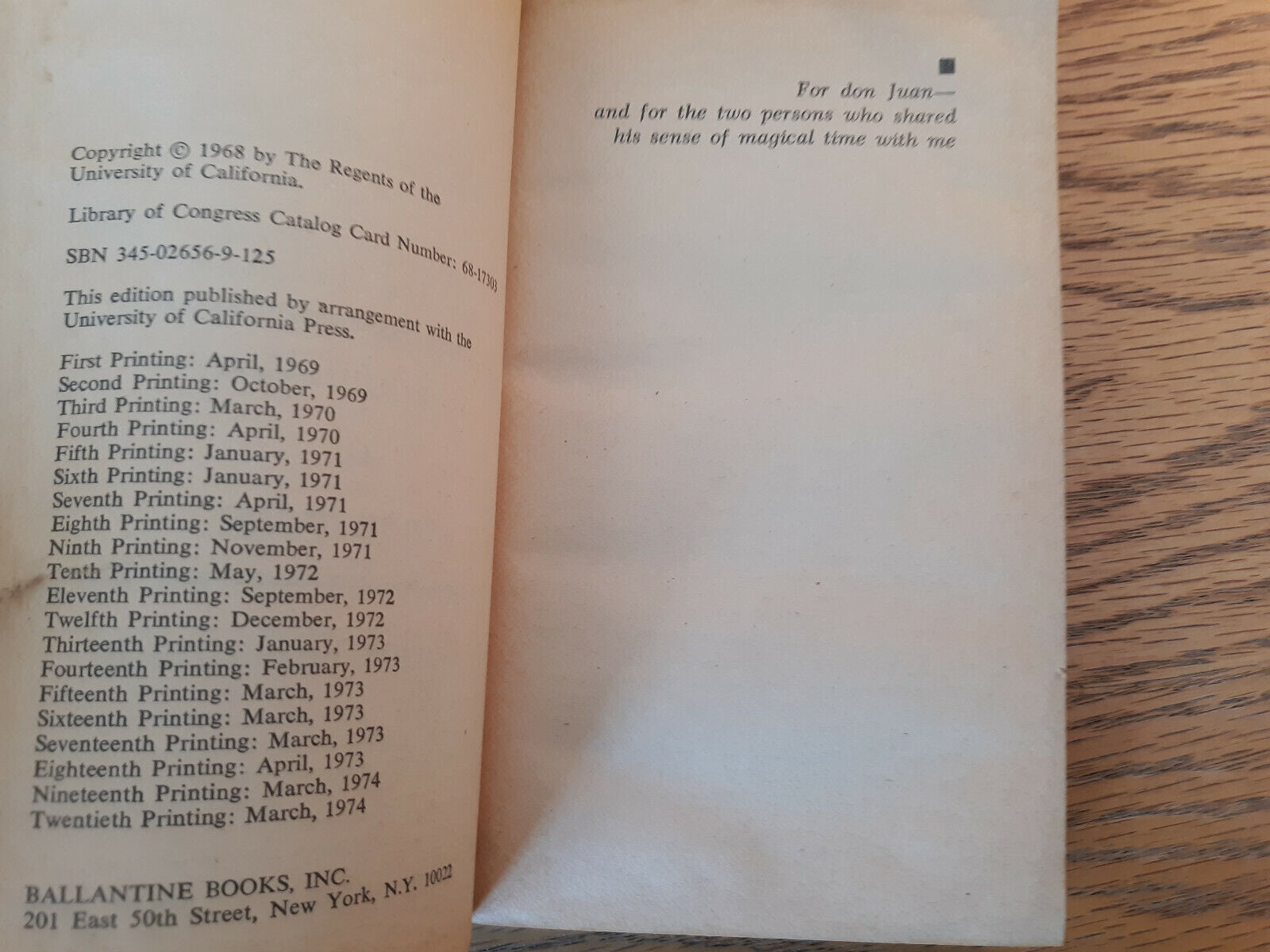 Copyright © 1968 by The Regents of the University of California.

Library of Congress Catalog Card Number: 68-17303

SBN 345-02656-9-125

This edition published by arrangement with the University of California Press.

First Printing: April, 1969
Second Printing: October, 1969
Third Printing: March, 1970
Fourth Printing: April, 1970
Fifth Printing: January, 1971
Sixth Printing: January, 1971
Seventh Printing: April, 1971
Eighth Printing: September, 1971
Ninth Printing: November, 1971
Tenth Printing: May, 1972
Eleventh Printing: September, 1972
Twelfth Printing: December, 1972
Thirteenth Printing: January, 1973
Fourteenth Printing: February, 1973
Fifteenth Printing: March, 1973
Sixteenth Printing: March, 1973
Seventeenth Printing: March, 1973
Eighteenth Printing: April, 1973
Nineteenth Printing: March, 1974
Twentieth Printing: March, 1974

BALLANTINE BOOKS, INC.
201 East 50th Street, New York, N.Y. 10022

For don Juan—
and for the two persons who shared
his sense of magical time with me